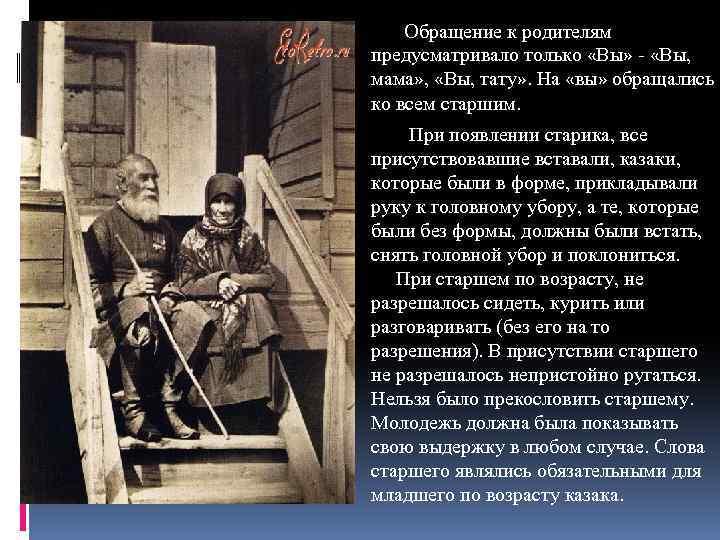 EtoRetro.ru

Обращение к родителям предусматривало только «Вы» - «Вы, мама», «Вы, тату». На «вы» обращались ко всем старшим.

При появлении старика, все присутствовавшие вставали, казаки, которые были в форме, прикладывали руку к головному убору, а те, которые были без формы, должны были встать, снять головной убор и поклониться.

При старшем по возрасту, не разрешалось сидеть, курить или разговаривать (без его на то разрешения). В присутствии старшего не разрешалось непристойно ругаться. Нельзя было прекословить старшему. Молодежь должна была показывать свою выдержку в любом случае. Слова старшего являлись обязательными для младшего по возрасту казака.